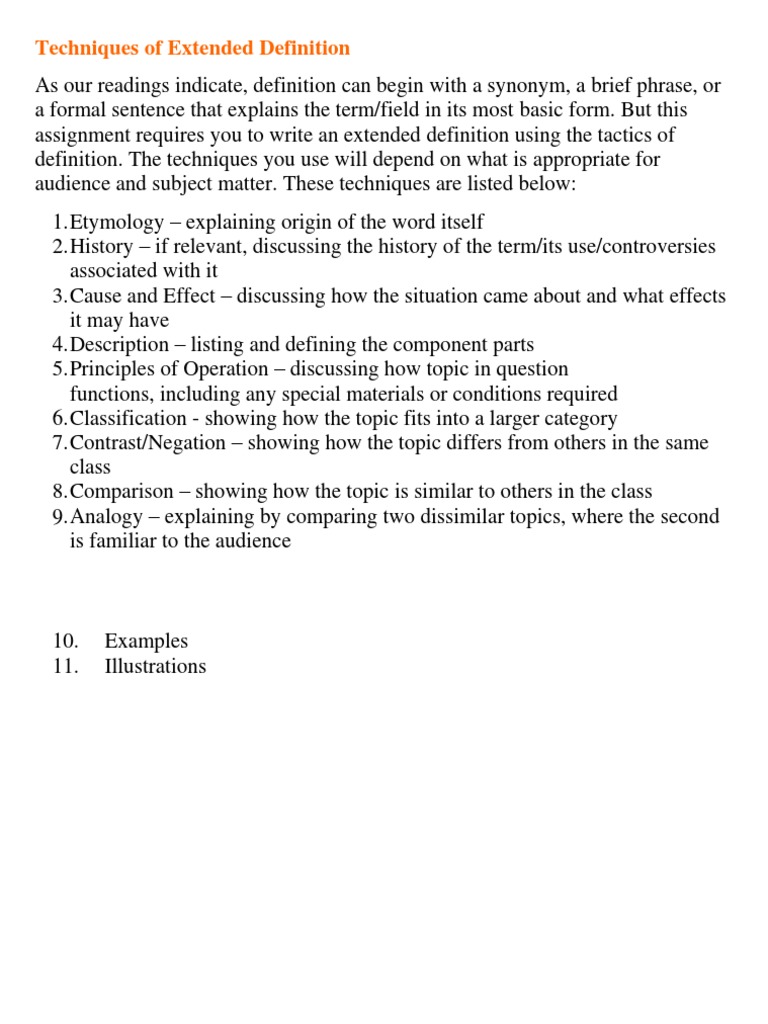 Techniques of Extended Definition

As our readings indicate, definition can begin with a synonym, a brief phrase, or a formal sentence that explains the term/field in its most basic form. But this assignment requires you to write an extended definition using the tactics of definition. The techniques you use will depend on what is appropriate for audience and subject matter. These techniques are listed below:

1. Etymology – explaining origin of the word itself
2. History – if relevant, discussing the history of the term/its use/controversies associated with it
3. Cause and Effect – discussing how the situation came about and what effects it may have
4. Description – listing and defining the component parts
5. Principles of Operation – discussing how topic in question functions, including any special materials or conditions required
6. Classification - showing how the topic fits into a larger category
7. Contrast/Negation – showing how the topic differs from others in the same class
8. Comparison – showing how the topic is similar to others in the class
9. Analogy – explaining by comparing two dissimilar topics, where the second is familiar to the audience

10. Examples
11. Illustrations